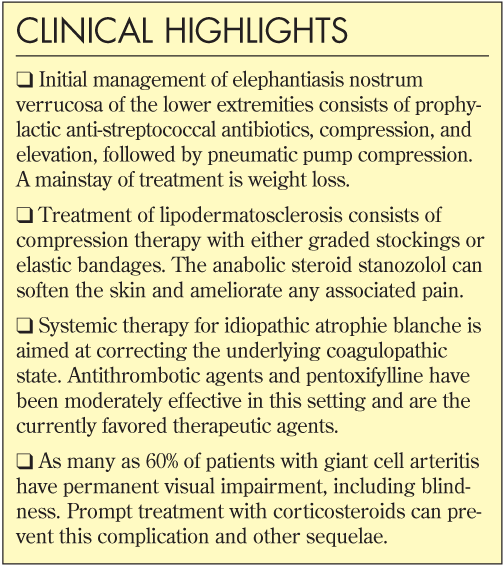 CLINICAL HIGHLIGHTS

❑ Initial management of elephantiasis nostrum verrucosa of the lower extremities consists of prophylactic anti-streptococcal antibiotics, compression, and elevation, followed by pneumatic pump compression. A mainstay of treatment is weight loss.

❑ Treatment of lipodermatosclerosis consists of compression therapy with either graded stockings or elastic bandages. The anabolic steroid stanozolol can soften the skin and ameliorate any associated pain.

❑ Systemic therapy for idiopathic atrophie blanche is aimed at correcting the underlying coagulopathic state. Antithrombotic agents and pentoxifylline have been moderately effective in this setting and are the currently favored therapeutic agents.

❑ As many as 60% of patients with giant cell arteritis have permanent visual impairment, including blindness. Prompt treatment with corticosteroids can prevent this complication and other sequelae.